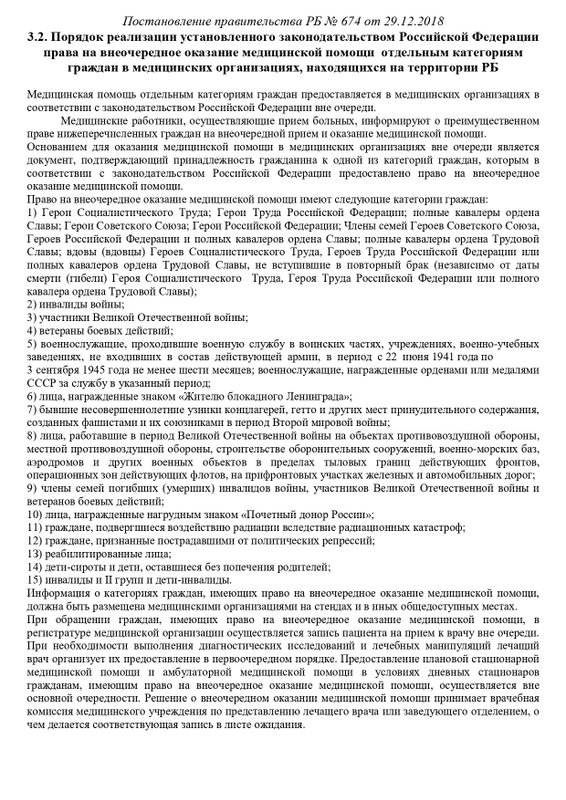 Постановление правительства РБ № 674 от 29.12.2018

3.2. Порядок реализации установленного законодательством Российской Федерации права на внеочередное оказание медицинской помощи отдельным категориям граждан в медицинских организациях, находящихся на территории РБ

Медицинская помощь отдельным категориям граждан предоставляется в медицинских организациях в соответствии с законодательством Российской Федерации вне очереди.

Медицинские работники, осуществляющие прием больных, информируют о преимущественном праве нижеперечисленных граждан на внеочередной прием и оказание медицинской помощи.

Основанием для оказания медицинской помощи в медицинских организациях вне очереди является документ, подтверждающий принадлежность гражданина к одной из категорий граждан, которым в соответствии с законодательством Российской Федерации предоставлено право на внеочередное оказание медицинской помощи.

Право на внеочередное оказание медицинской помощи имеют следующие категории граждан:
1) Герои Социалистического Труда; Герои Труда Российской Федерации; полные кавалеры ордена Славы; Герои Советского Союза; Герои Российской Федерации; Члены семей Героев Советского Союза, Героев Российской Федерации и полных кавалеров ордена Славы; полные кавалеры ордена Трудовой Славы; вдовы (вдовцы) Героев Социалистического Труда, Героев Труда Российской Федерации или полных кавалеров ордена Трудовой Славы, не вступившие в повторный брак (независимо от даты смерти (гибели) Героя Социалистического Труда, Героя Труда Российской Федерации или полного кавалера ордена Трудовой Славы);
2) инвалиды войны;
3) участники Великой Отечественной войны;
4) ветераны боевых действий;
5) военнослужащие, проходившие военную службу в воинских частях, учреждениях, военно-учебных заведениях, не входивших в состав действующей армии, в период с 22 июня 1941 года по 3 сентября 1945 года не менее шести месяцев; военнослужащие, награжденные орденами или медалями СССР за службу в указанный период;
6) лица, награжденные знаком «Жителю блокадного Ленинграда»;
7) бывшие несовершеннолетние узники концлагерей, гетто и других мест принудительного содержания, созданных фашистами и их союзниками в период Второй мировой войны;
8) лица, работавшие в период Великой Отечественной войны на объектах противовоздушной обороны, местной противовоздушной обороны, строительстве оборонительных сооружений, военно-морских баз, аэродромов и других военных объектов в пределах тыловых границ действующих фронтов, операционных зон действующих флотов, на прифронтовых участках железных и автомобильных дорог;
9) члены семей погибших (умерших) инвалидов войны, участников Великой Отечественной войны и ветеранов боевых действий;
10) лица, награжденные нагрудным знаком «Почетный донор России»;
11) граждане, подвергшиеся воздействию радиации вследствие радиационных катастроф;
12) граждане, признанные пострадавшими от политических репрессий;
13) реабилитированные лица;
14) дети-сироты и дети, оставшиеся без попечения родителей;
15) инвалиды и II групп и дети-инвалиды.
Информация о категориях граждан, имеющих право на внеочередное оказание медицинской помощи, должна быть размещена медицинскими организациями на стендах и в иных общедоступных местах.
При обращении граждан, имеющих право на внеочередное оказание медицинской помощи, в регистратуре медицинской организации осуществляется запись пациента на прием к врачу вне очереди.
При необходимости выполнения диагностических исследований и лечебных манипуляций лечащий врач организует их предоставление в первоочередном порядке. Предоставление плановой стационарной медицинской помощи и амбулаторной медицинской помощи в условиях дневных стационаров гражданам, имеющим право на внеочередное оказание медицинской помощи, осуществляется вне основной очередности. Решение о внеочередном оказании медицинской помощи принимает врачебная комиссия медицинского учреждения по представлению лечащего врача или заведующего отделением, о чем делается соответствующая запись в листе ожидания.